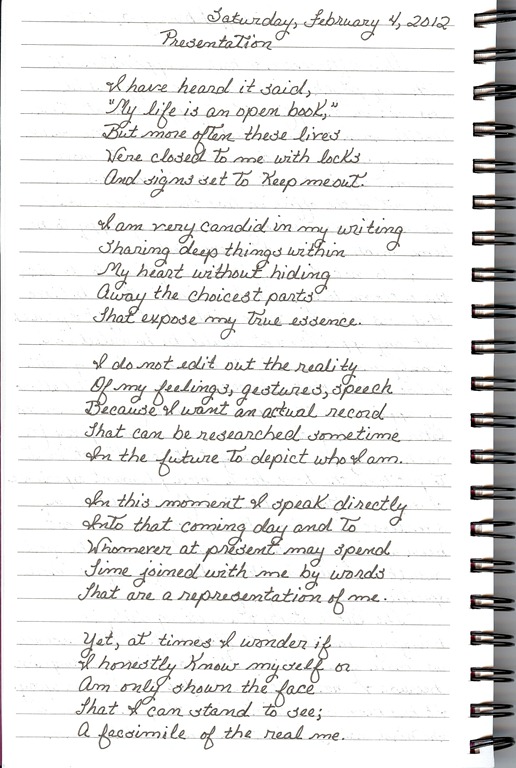 Saturday, February 4, 2012
Presentation

I have heard it said,
"My life is an open book,"
But more often these lives
Were closed to me with locks
And signs set to keep me out.

I am very candid in my writing
Sharing deep things within
My heart without hiding
Away the choicest parts
That expose my true essence.

I do not edit out the reality
Of my feelings, gestures, speech
Because I want an actual record
That can be researched sometime
In the future to depict who I am.

In this moment I speak directly
Into that coming day and to
Whomever at present may spend
Time joined with me by words
That are a representation of me.

Yet, at times I wonder if
I honestly know myself or
Am only shown the face
That I can stand to see;
A facsimile of the real me.